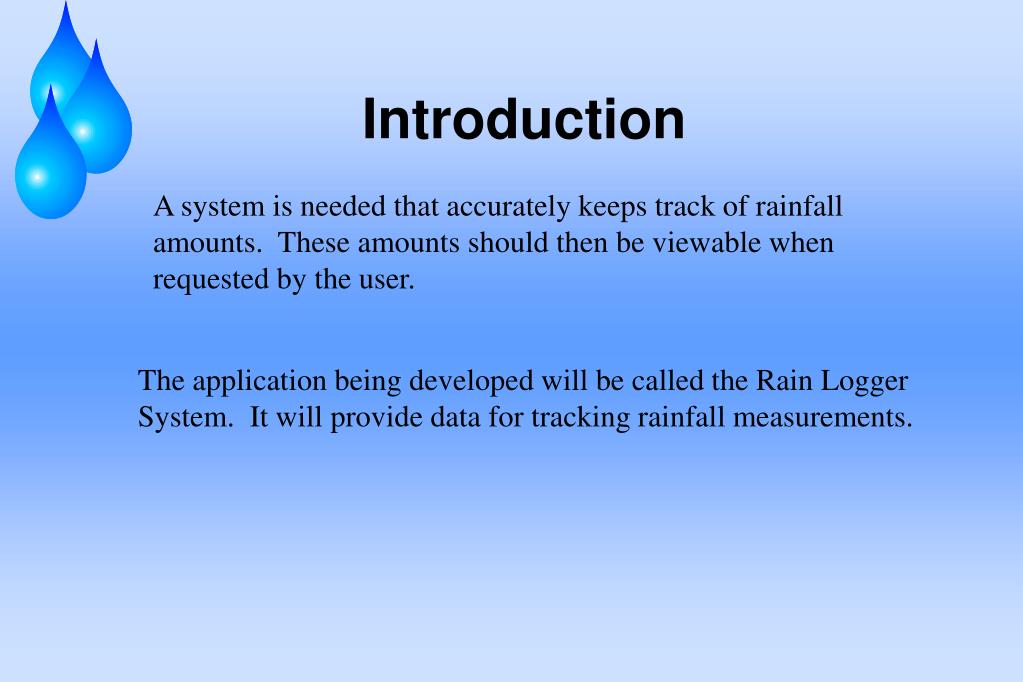 Introduction

A system is needed that accurately keeps track of rainfall amounts. These amounts should then be viewable when requested by the user.

The application being developed will be called the Rain Logger System. It will provide data for tracking rainfall measurements.